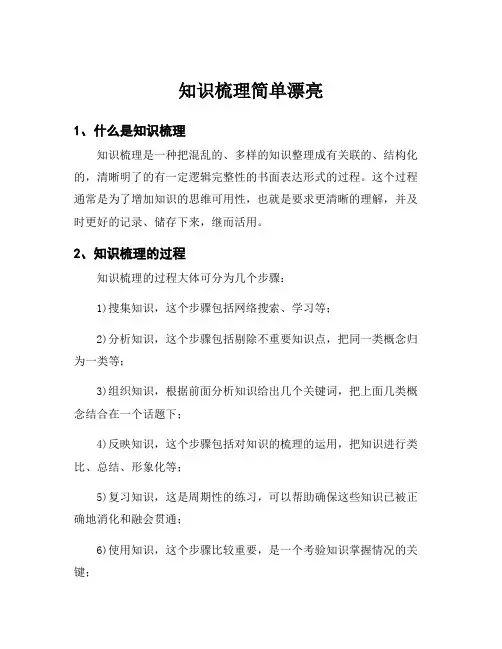 知识梳理简单漂亮

1、什么是知识梳理

知识梳理是一种把混乱的、多样的知识整理成有关联的、结构化的，清晰明了的有一定逻辑完整性的书面表达形式的过程。这个过程通常是为了增加知识的思维可用性，也就是要求更清晰的理解，并及时更好的记录、储存下来，继而活用。

2、知识梳理的过程

知识梳理的过程大体可分为几个步骤：

1)搜集知识，这个步骤包括网络搜索、学习等；

2)分析知识，这个步骤包括剔除不重要知识点，把同一类概念归为一类等；

3)组织知识，根据前面分析知识给出几个关键词，把上面几类概念结合在一个话题下；

4)反映知识，这个步骤包括对知识的梳理的运用，把知识进行类比、总结、形象化等；

5)复习知识，这是周期性的练习，可以帮助确保这些知识已被正确地消化和融会贯通；

6)使用知识，这个步骤比较重要，是一个考验知识掌握情况的关键；